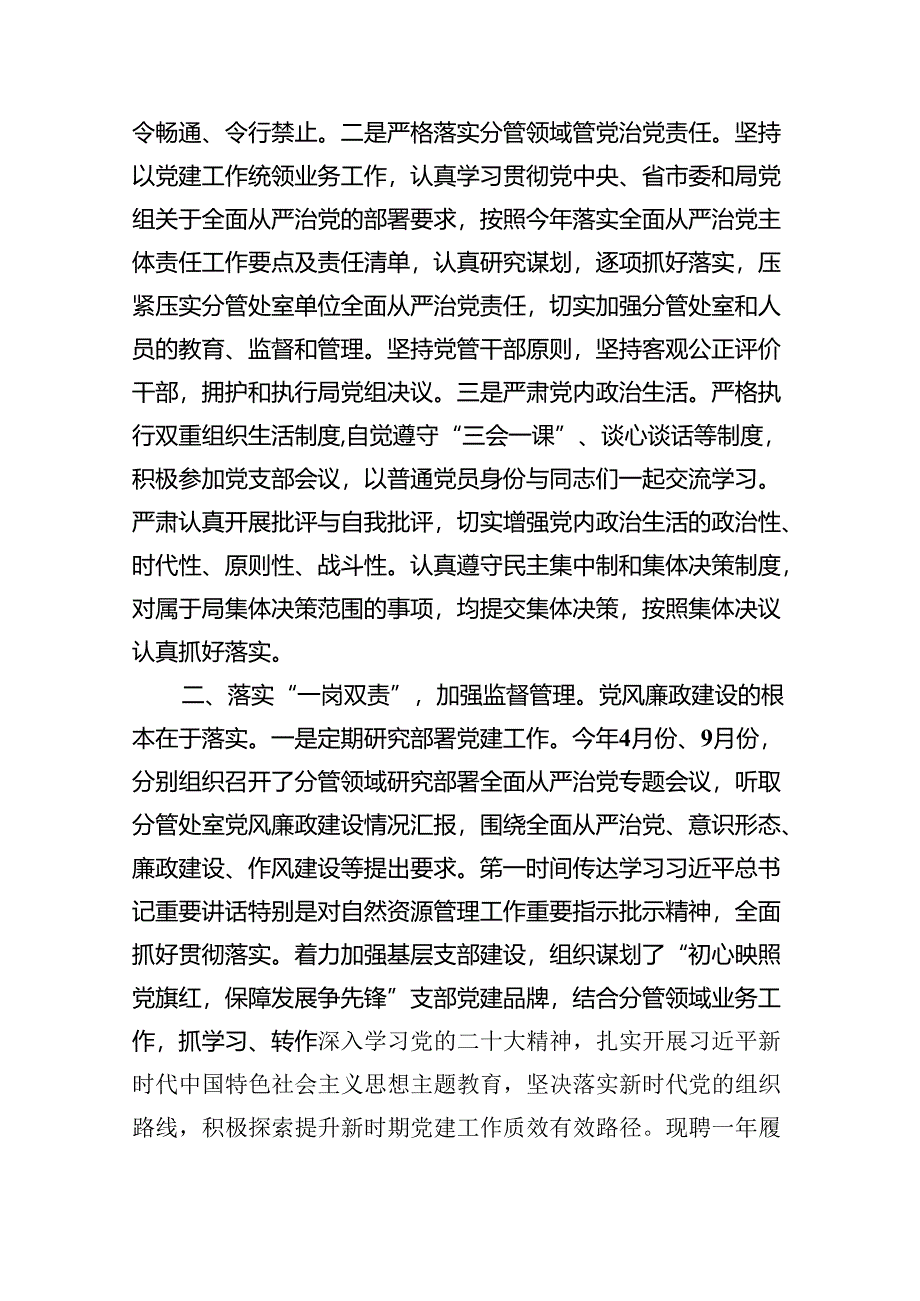 令畅通、令行禁止。二是严格落实分管领域管党治党责任。坚持以党建工作统领业务工作，认真学习贯彻党中央、省市委和局党组关于全面从严治党的部署要求，按照今年落实全面从严治党主体责任工作要点及责任清单，认真研究谋划，逐项抓好落实，压紧压实分管处室单位全面从严治党责任，切实加强分管处室和人员的教育、监督和管理。坚持党管干部原则，坚持客观公正评价干部，拥护和执行局党组决议。三是严肃党内政治生活。严格执行双重组织生活制度,自觉遵守“三会一课”、谈心谈话等制度，积极参加党支部会议，以普通党员身份与同志们一起交流学习。严肃认真开展批评与自我批评，切实增强党内政治生活的政治性、时代性、原则性、战斗性。认真遵守民主集中制和集体决策制度，对属于局集体决策范围的事项，均提交集体决策，按照集体决议认真抓好落实。

二、落实“一岗双责”，加强监督管理。党风廉政建设的根本在于落实。一是定期研究部署党建工作。今年4月份、9月份，分别组织召开了分管领域研究部署全面从严治党专题会议，听取分管处室党风廉政建设情况汇报，围绕全面从严治党、意识形态、廉政建设、作风建设等提出要求。第一时间传达学习习近平总书记重要讲话特别是对自然资源管理工作重要指示批示精神，全面抓好贯彻落实。着力加强基层支部建设，组织谋划了“初心映照党旗红，保障发展争先锋”支部党建品牌，结合分管领域业务工作，抓学习、转作深入学习党的二十大精神，扎实开展习近平新时代中国特色社会主义思想主题教育，坚决落实新时代党的组织路线，积极探索提升新时期党建工作质效有效路径。现聘一年履